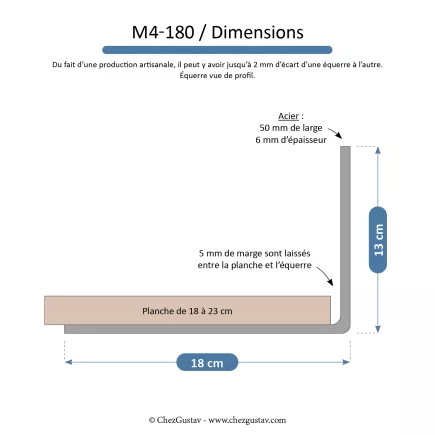 M4-180 / Dimensions

Du fait d'une production artisanale, il peut y avoir jusqu'à 2 mm d'écart d'une équerre à l'autre.
Équerre vue de profil.

Acier :
50 mm de large
6 mm d'épaisseur

13 cm

5 mm de marge sont laissés
entre la planche et l'équerre

Planche de 18 à 23 cm

18 cm

© ChezGustav - www.chezgustav.com